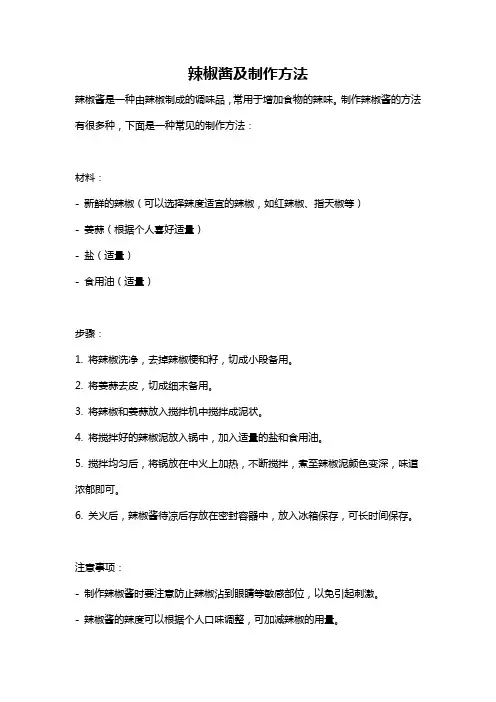 辣椒酱及制作方法

辣椒酱是一种由辣椒制成的调味品，常用于增加食物的辣味。制作辣椒酱的方法有很多种，下面是一种常见的制作方法：

材料：
- 新鲜的辣椒（可以选择辣度适宜的辣椒，如红辣椒、指天椒等）
- 姜蒜（根据个人喜好适量）
- 盐（适量）
- 食用油（适量）

步骤：
1. 将辣椒洗净，去掉辣椒梗和籽，切成小段备用。
2. 将姜蒜去皮，切成细末备用。
3. 将辣椒和姜蒜放入搅拌机中搅拌成泥状。
4. 将搅拌好的辣椒泥放入锅中，加入适量的盐和食用油。
5. 搅拌均匀后，将锅放在中火上加热，不断搅拌，煮至辣椒泥颜色变深，味道浓郁即可。
6. 关火后，辣椒酱待凉后存放在密封容器中，放入冰箱保存，可长时间保存。

注意事项：
- 制作辣椒酱时要注意防止辣椒沾到眼睛等敏感部位，以免引起刺激。
- 辣椒酱的辣度可以根据个人口味调整，可加减辣椒的用量。